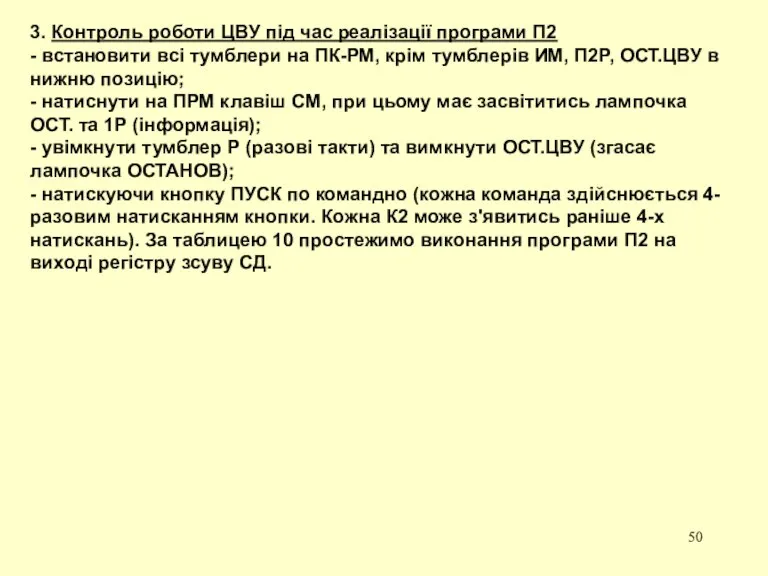 3. Контроль роботи ЦВУ під час реалізації програми П2
- встановити всі тумблери на ПК-РМ, крім тумблерів ИМ, П2Р, ОСТ.ЦВУ в нижню позицію;
- натиснути на ПРМ клавіш СМ, при цьому має засвітитись лампочка ОСТ. та 1Р (інформація);
- увімкнути тумблер Р (разові такти) та вимкнути ОСТ.ЦВУ (згасає лампочка ОСТАНОВ);
- натискуючи кнопку ПУСК по командно (кожна команда здійснюється 4-разовим натисканням кнопки. Кожна К2 може з'явитись раніше 4-х натискань). За таблицею 10 простежимо виконання програми П2 на виході регістру зсуву СД.

50